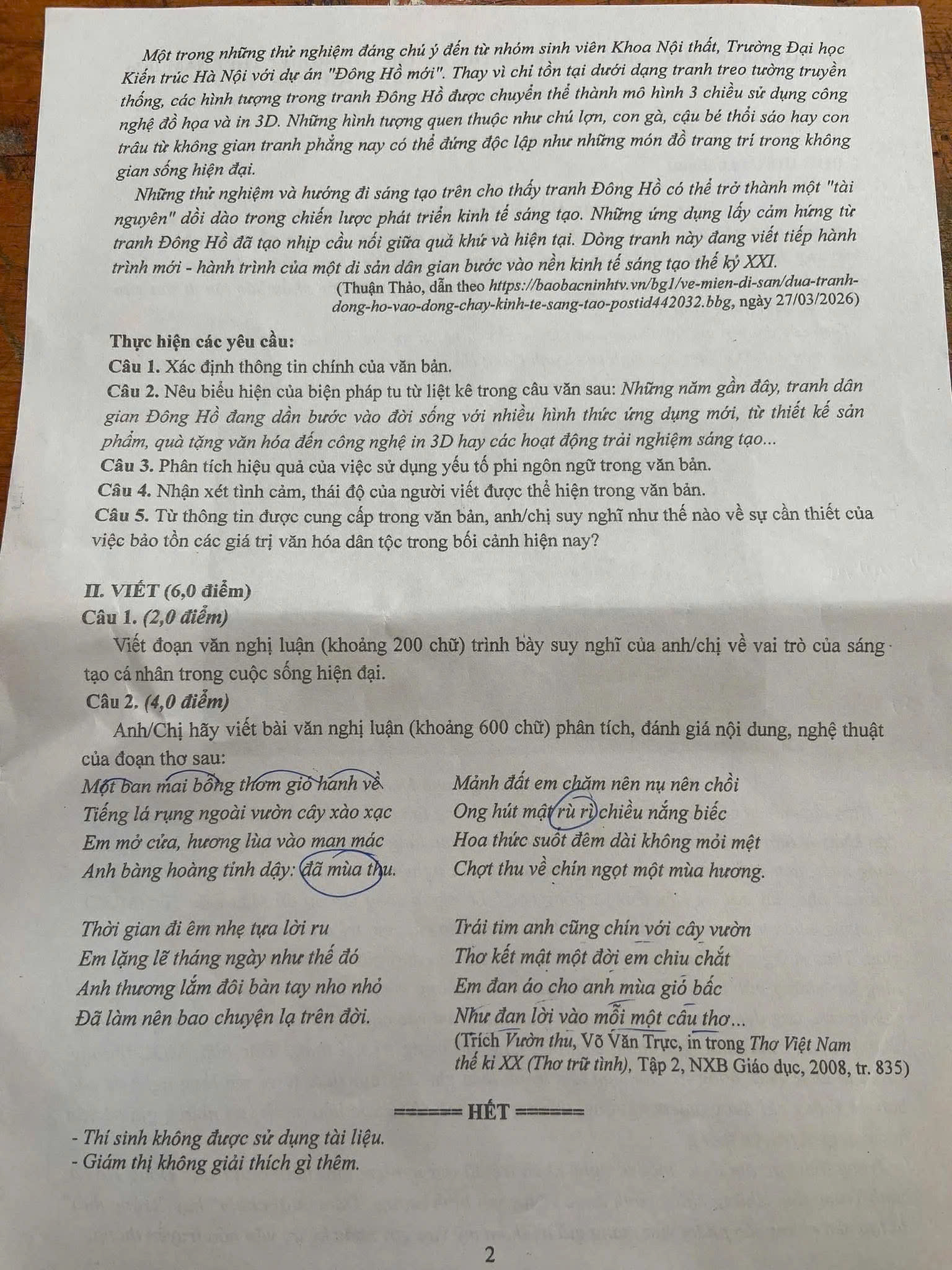 Một trong những thử nghiệm đáng chú ý đến từ nhóm sinh viên Khoa Nội thất, Trường Đại học Kiến trúc Hà Nội với dự án "Đông Hồ mới". Thay vì chỉ tồn tại dưới dạng tranh treo tường truyền thống, các hình tượng trong tranh Đông Hồ được chuyển thể thành mô hình 3 chiều sử dụng công nghệ đồ họa và in 3D. Những hình tượng quen thuộc như chú lợn, con gà, cậu bé thổi sáo hay con trâu từ không gian tranh phẳng nay có thể đứng độc lập như những món đồ trang trí trong không gian sống hiện đại.

Những thử nghiệm và hướng đi sáng tạo trên cho thấy tranh Đông Hồ có thể trở thành một "tài nguyên" dồi dào trong chiến lược phát triển kinh tế sáng tạo. Những ứng dụng lấy cảm hứng từ tranh Đông Hồ đã tạo nhịp cầu nối giữa quá khứ và hiện tại. Dòng tranh này đang viết tiếp hành trình mới - hành trình của một di sản dân gian bước vào nền kinh tế sáng tạo thế kỷ XXI.

(Thuận Thảo, dẫn theo https://baobacninhtv.vn/bg1/ve-mien-di-san/dua-tranh-dong-ho-vao-dong-chay-kinh-te-sang-tao-postid442032.bbg, ngày 27/03/2026)

Thực hiện các yêu cầu:

Câu 1. Xác định thông tin chính của văn bản.

Câu 2. Nêu biểu hiện của biện pháp tu từ liệt kê trong câu văn sau: Những năm gần đây, tranh dân gian Đông Hồ đang dần bước vào đời sống với nhiều hình thức ứng dụng mới, từ thiết kế sản phẩm, quà tặng văn hóa đến công nghệ in 3D hay các hoạt động trải nghiệm sáng tạo...

Câu 3. Phân tích hiệu quả của việc sử dụng yếu tố phi ngôn ngữ trong văn bản.

Câu 4. Nhận xét tình cảm, thái độ của người viết được thể hiện trong văn bản.

Câu 5. Từ thông tin được cung cấp trong văn bản, anh/chị suy nghĩ như thế nào về sự cần thiết của việc bảo tồn các giá trị văn hóa dân tộc trong bối cảnh hiện nay?

II. VIẾT (6,0 điểm)

Câu 1. (2,0 điểm)

Viết đoạn văn nghị luận (khoảng 200 chữ) trình bày suy nghĩ của anh/chị về vai trò của sáng tạo cá nhân trong cuộc sống hiện đại.

Câu 2. (4,0 điểm)

Anh/Chị hãy viết bài văn nghị luận (khoảng 600 chữ) phân tích, đánh giá nội dung, nghệ thuật của đoạn thơ sau:

Một ban mai bỗng thơm gió hanh về
Tiếng lá rụng ngoài vườn cây xào xạc
Em mở cửa, hương lùa vào man mác
Anh bàng hoàng tỉnh dậy: đã mùa thu.

Thời gian đi êm nhẹ tựa lời ru
Em lặng lẽ tháng ngày như thế đó
Anh thương lắm đôi bàn tay nho nhỏ
Đã làm nên bao chuyện lạ trên đời.

Mảnh đất em chăm nên nụ nên chồi
Ong hút mật rù rì chiều nắng biếc
Hoa thức suốt đêm dài không mỏi mệt
Chợt thu về chín ngọt một mùa hương.

Trái tim anh cũng chín với cây vườn
Thơ kết mật một đời em chiu chắt
Em đan áo cho anh mùa gió bấc
Như đan lời vào mỗi một câu thơ...

(Trích Vườn thu, Võ Văn Trực, in trong Thơ Việt Nam thế kỉ XX (Thơ trữ tình), Tập 2, NXB Giáo dục, 2008, tr. 835)

====== HẾT ======

- Thí sinh không được sử dụng tài liệu.
- Giám thị không giải thích gì thêm.

2